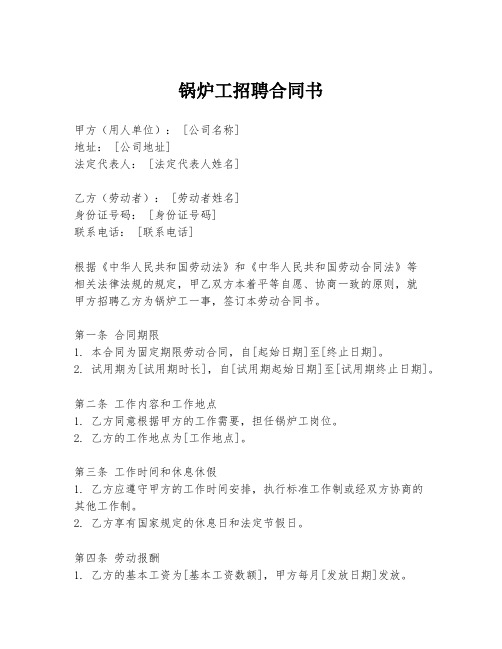 锅炉工招聘合同书

甲方（用人单位）：［公司名称］
地址：［公司地址］
法定代表人：［法定代表人姓名］

乙方（劳动者）：［劳动者姓名］
身份证号码：［身份证号码］
联系电话：［联系电话］

根据《中华人民共和国劳动法》和《中华人民共和国劳动合同法》等相关法律法规的规定，甲乙双方本着平等自愿、协商一致的原则，就甲方招聘乙方为锅炉工一事，签订本劳动合同书。

第一条 合同期限
1. 本合同为固定期限劳动合同，自[起始日期]至[终止日期]。
2. 试用期为[试用期时长]，自[试用期起始日期]至[试用期终止日期]。

第二条 工作内容和工作地点
1. 乙方同意根据甲方的工作需要，担任锅炉工岗位。
2. 乙方的工作地点为[工作地点]。

第三条 工作时间和休息休假
1. 乙方应遵守甲方的工作时间安排，执行标准工作制或经双方协商的其他工作制。
2. 乙方享有国家规定的休息日和法定节假日。

第四条 劳动报酬
1. 乙方的基本工资为[基本工资数额]，甲方每月[发放日期]发放。